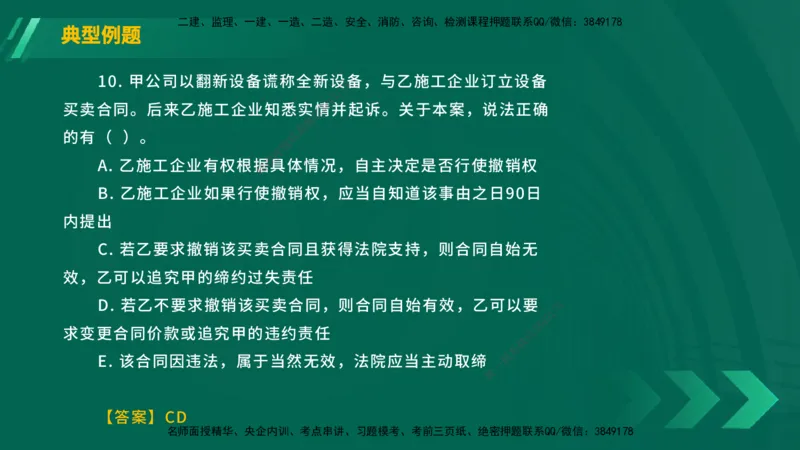 典型例题

二建、监理、一建、一造、二造、安全、消防、咨询、检测课程押题联系QQ/微信：3849178

10. 甲公司以翻新设备谎称全新设备，与乙施工企业订立设备买卖合同。后来乙施工企业知悉实情并起诉。关于本案，说法正确的有（ ）。

A. 乙施工企业有权根据具体情况，自主决定是否行使撤销权

B. 乙施工企业如果行使撤销权，应当自知道该事由之日90日内提出

C. 若乙要求撤销该买卖合同且获得法院支持，则合同自始无效，乙可以追究甲的缔约过失责任

D. 若乙不要求撤销该买卖合同，则合同自始有效，乙可以要求变更合同价款或追究甲的违约责任

E. 该合同因违法，属于当然无效，法院应当主动取缔

【答案】CD

名师面授精华、央企内训、考点串讲、习题模考、考前三页纸、绝密押题联系QQ/微信：3849178